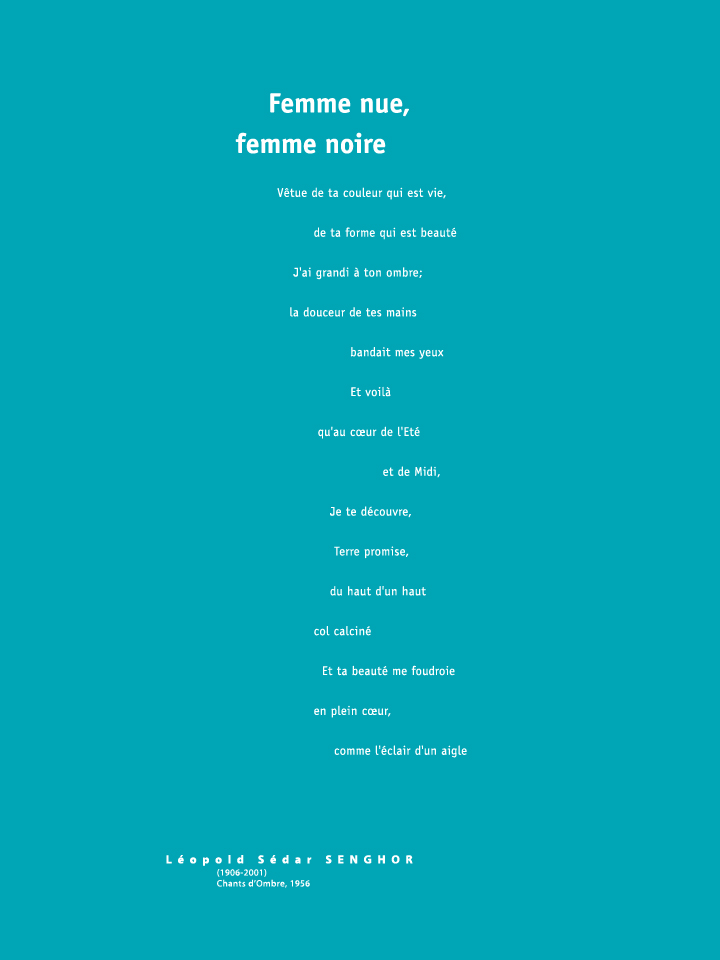 Femme nue,
femme noire

Vêtue de ta couleur qui est vie,

de ta forme qui est beauté

J'ai grandi à ton ombre;

la douceur de tes mains

bandait mes yeux

Et voilà

qu'au cœur de l'Eté

et de Midi,

Je te découvre,

Terre promise,

du haut d'un haut

col calciné

Et ta beauté me foudroie

en plein cœur,

comme l'éclair d'un aigle

Léopold Sédar SENGHOR
(1906-2001)
Chants d'Ombre, 1956